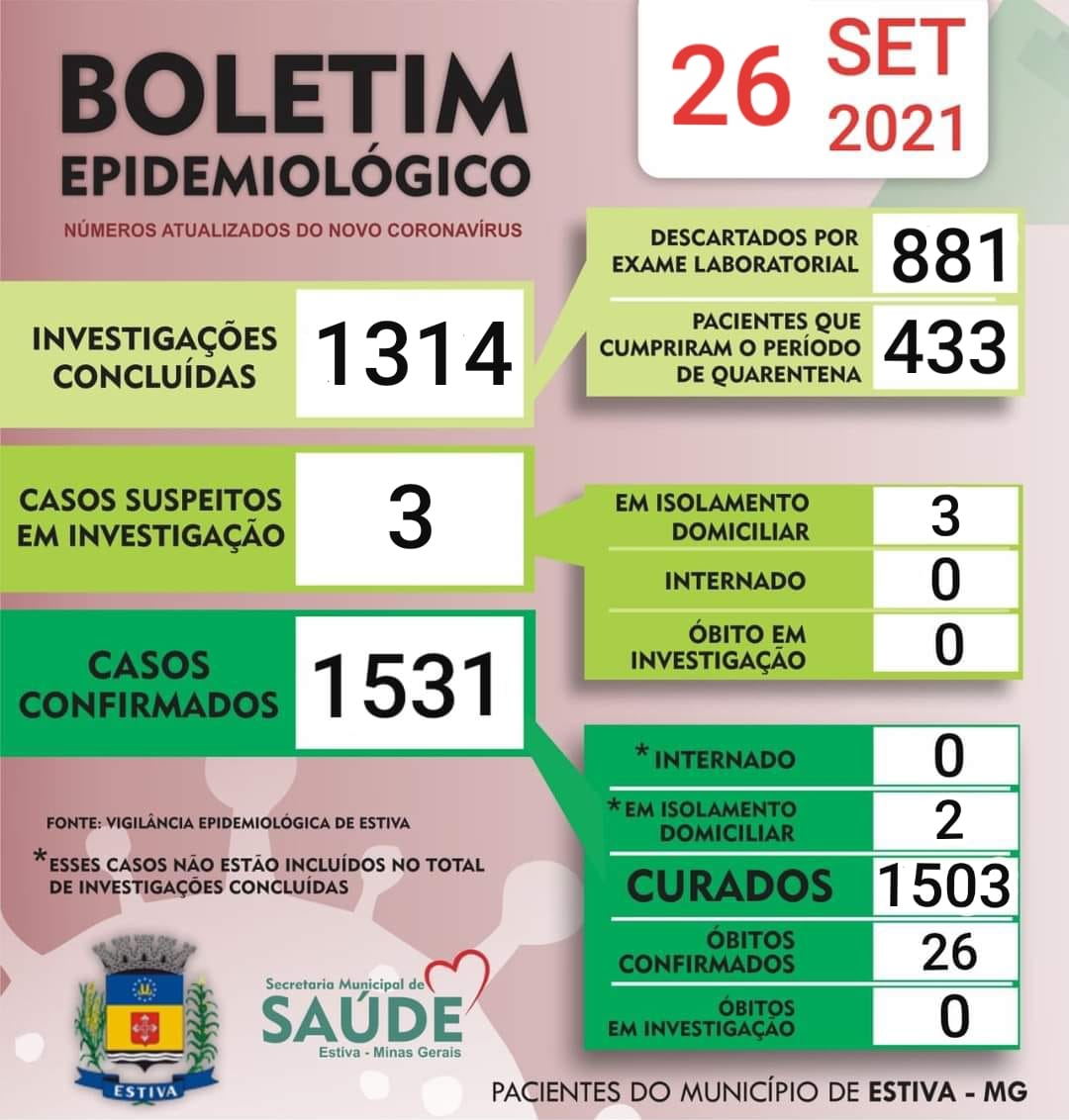 BOLETIM EPIDEMIOLÓGICO

NÚMEROS ATUALIZADOS DO NOVO CORONAVÍRUS

26 SET 2021

INVESTIGAÇÕES CONCLUÍDAS 1314

DESCARTADOS POR EXAME LABORATORIAL 881

PACIENTES QUE CUMPRIRAM O PERÍODO DE QUARENTENA 433

CASOS SUSPEITOS EM INVESTIGAÇÃO 3

EM ISOLAMENTO DOMICILIAR 3

INTERNADO 0

ÓBITO EM INVESTIGAÇÃO 0

CASOS CONFIRMADOS 1531

*INTERNADO 0

*EM ISOLAMENTO DOMICILIAR 2

CURADOS 1503

ÓBITOS CONFIRMADOS 26

ÓBITOS EM INVESTIGAÇÃO 0

FONTE: VIGILÂNCIA EPIDEMIOLÓGICA DE ESTIVA

*ESSES CASOS NÃO ESTÃO INCLUÍDOS NO TOTAL DE INVESTIGAÇÕES CONCLUÍDAS

ESTIVA

Secretaria Municipal de SAÚDE Estiva - Minas Gerais

PACIENTES DO MUNICÍPIO DE ESTIVA - MG